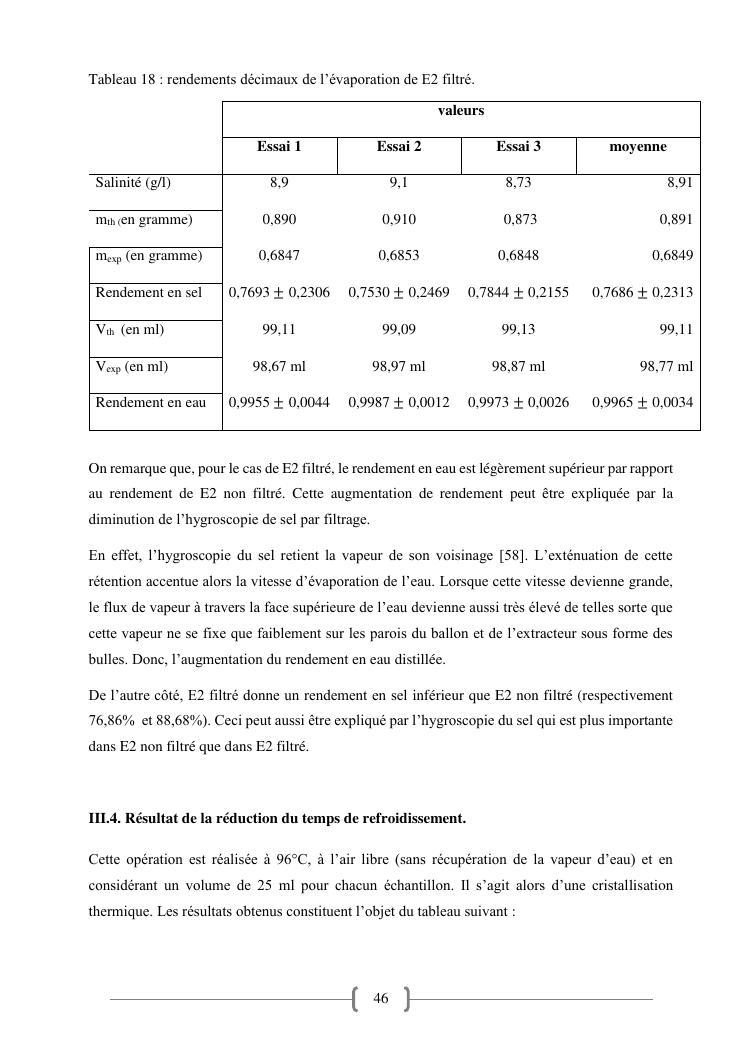 Tableau 18 : rendements décimaux de l'évaporation de E2 filtré.

| | valeurs | | | |
|---|---|---|---|---|
| | Essai 1 | Essai 2 | Essai 3 | moyenne |
| Salinité (g/l) | 8,9 | 9,1 | 8,73 | 8,91 |
| $m_{th}$ (en gramme) | 0,890 | 0,910 | 0,873 | 0,891 |
| $m_{exp}$ (en gramme) | 0,6847 | 0,6853 | 0,6848 | 0,6849 |
| Rendement en sel | $0,7693 \pm 0,2306$ | $0,7530 \pm 0,2469$ | $0,7844 \pm 0,2155$ | $0,7686 \pm 0,2313$ |
| $V_{th}$ (en ml) | 99,11 | 99,09 | 99,13 | 99,11 |
| $V_{exp}$ (en ml) | 98,67 ml | 98,97 ml | 98,87 ml | 98,77 ml |
| Rendement en eau | $0,9955 \pm 0,0044$ | $0,9987 \pm 0,0012$ | $0,9973 \pm 0,0026$ | $0,9965 \pm 0,0034$ |

On remarque que, pour le cas de E2 filtré, le rendement en eau est légèrement supérieur par rapport au rendement de E2 non filtré. Cette augmentation de rendement peut être expliquée par la diminution de l'hygroscopie de sel par filtrage.

En effet, l'hygroscopie du sel retient la vapeur de son voisinage [58]. L'exténuation de cette rétention accentue alors la vitesse d'évaporation de l'eau. Lorsque cette vitesse devienne grande, le flux de vapeur à travers la face supérieure de l'eau devienne aussi très élevé de telles sorte que cette vapeur ne se fixe que faiblement sur les parois du ballon et de l'extracteur sous forme des bulles. Donc, l'augmentation du rendement en eau distillée.

De l'autre côté, E2 filtré donne un rendement en sel inférieur que E2 non filtré (respectivement 76,86% et 88,68%). Ceci peut aussi être expliqué par l'hygroscopie du sel qui est plus importante dans E2 non filtré que dans E2 filtré.

III.4. Résultat de la réduction du temps de refroidissement.

Cette opération est réalisée à 96°C, à l'air libre (sans récupération de la vapeur d'eau) et en considérant un volume de 25 ml pour chacun échantillon. Il s'agit alors d'une cristallisation thermique. Les résultats obtenus constituent l'objet du tableau suivant :

46